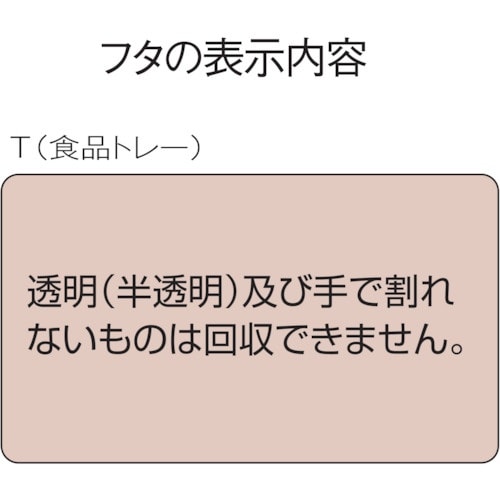 フタの表示内容

T（食品トレー）

透明（半透明）及び手で割れないものは回収できません。